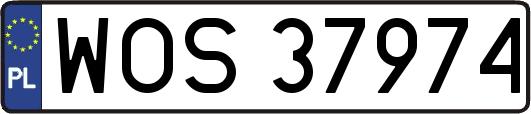 PL
WOS 37974